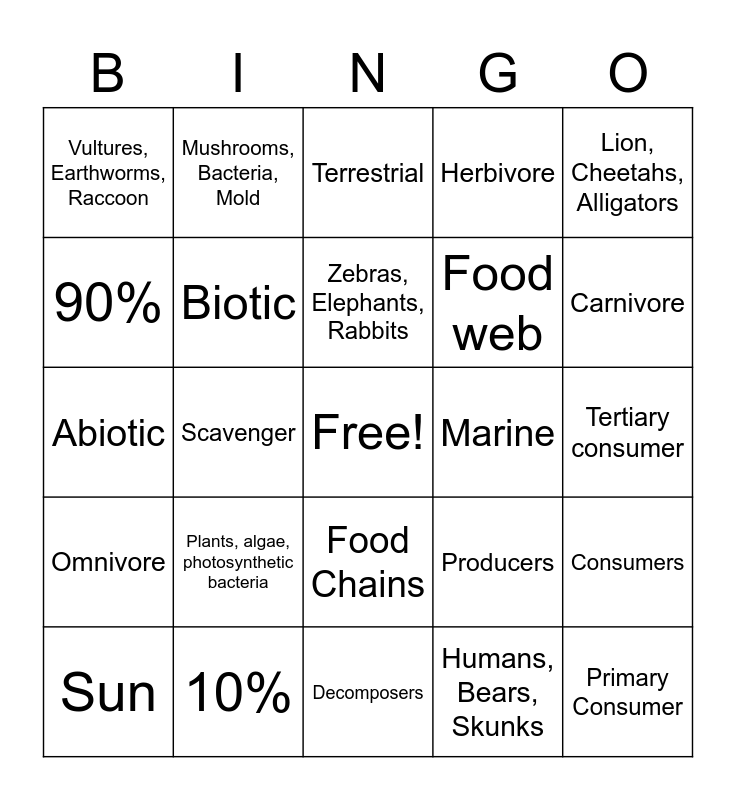 | B | I | N | G | O |
|---|---|---|---|---|
| Vultures, Earthworms, Raccoon | Mushrooms, Bacteria, Mold | Terrestrial | Herbivore | Lion, Cheetahs, Alligators |
| 90% | Biotic | Zebras, Elephants, Rabbits | Food web | Carnivore |
| Abiotic | Scavenger | Free! | Marine | Tertiary consumer |
| Omnivore | Plants, algae, photosynthetic bacteria | Food Chains | Producers | Consumers |
| Sun | 10% | Decomposers | Humans, Bears, Skunks | Primary Consumer |